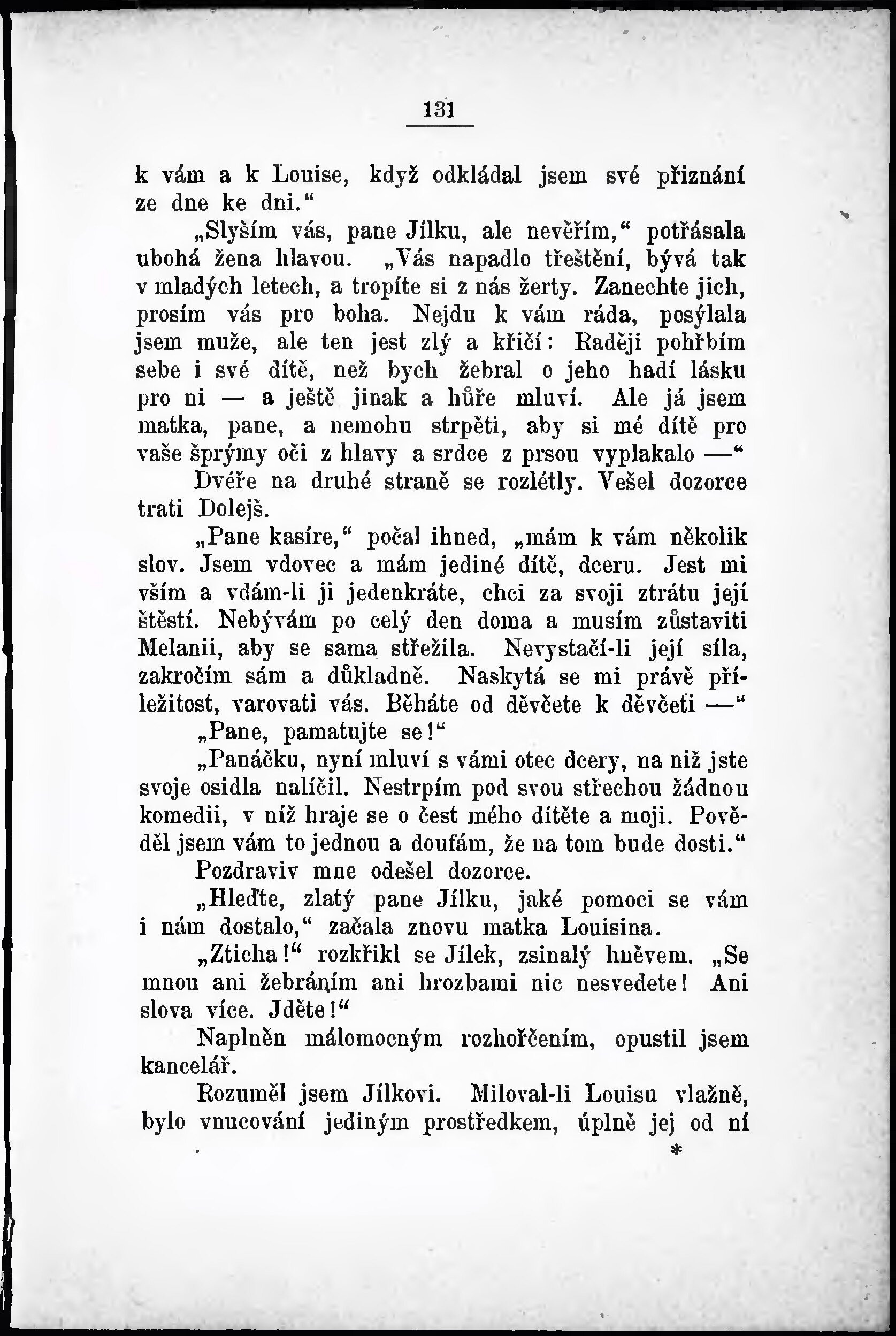 131

k vám a k Louise, když odkládal jsem své přiznání ze dne ke dni.“

„Slyším vás, pane Jílku, ale nevěřím,“ potřásala ubohá žena hlavou. „Vás napadlo třeštění, bývá tak v mladých letech, a tropíte si z nás žerty. Zanechte jich, prosím vás pro boha. Nejdu k vám ráda, posýlala jsem muže, ale ten jest zlý a křičí: Raději pohřbím sebe i své dítě, než bych žebral o jeho hadí lásku pro ni — a ještě jinak a hůře mluví. Ale já jsem matka, pane, a nemohu strpěti, aby si mé dítě pro vaše šprýmy oči z hlavy a srdce z prsou vyplakalo —“

Dvéře na druhé straně se rozlétly. Vešel dozorce trati Dolejš.

„Pane kasíre,“ počal ihned, „mám k vám několik slov. Jsem vdovec a mám jediné dítě, dceru. Jest mi vším a vdám-li ji jedenkráte, chci za svoji ztrátu její štěstí. Nebývám po celý den doma a musím zůstaviti Melanii, aby se sama střežila. Nevystačí-li její síla, zakročím sám a důkladně. Naskytá se mi právě příležitost, varovati vás. Běháte od děvčete k děvčeti —“

„Pane, pamatujte se!“

„Panáčku, nyní mluví s vámi otec dcery, na niž jste svoje osidla nalíčil. Nestrpím pod svou střechou žádnou komedii, v níž hraje se o čest mého dítěte a moji. Pověděl jsem vám to jednou a doufám, že na tom bude dosti.“

Pozdraviv mne odešel dozorce.

„Hleďte, zlatý pane Jílku, jaké pomoci se vám i nám dostalo,“ začala znovu matka Louisina.

„Zticha!“ rozkřikl se Jílek, zsinalý hněvem. „Se mnou ani žebráním ani hrozbami nic nesvedete! Ani slova více. Jděte!“

Naplněn málomocným rozhořčením, opustil jsem kancelář.

Rozuměl jsem Jílkovi. Miloval-li Louisu vlažně, bylo vnucování jediným prostředkem, úplně jej od ní

*